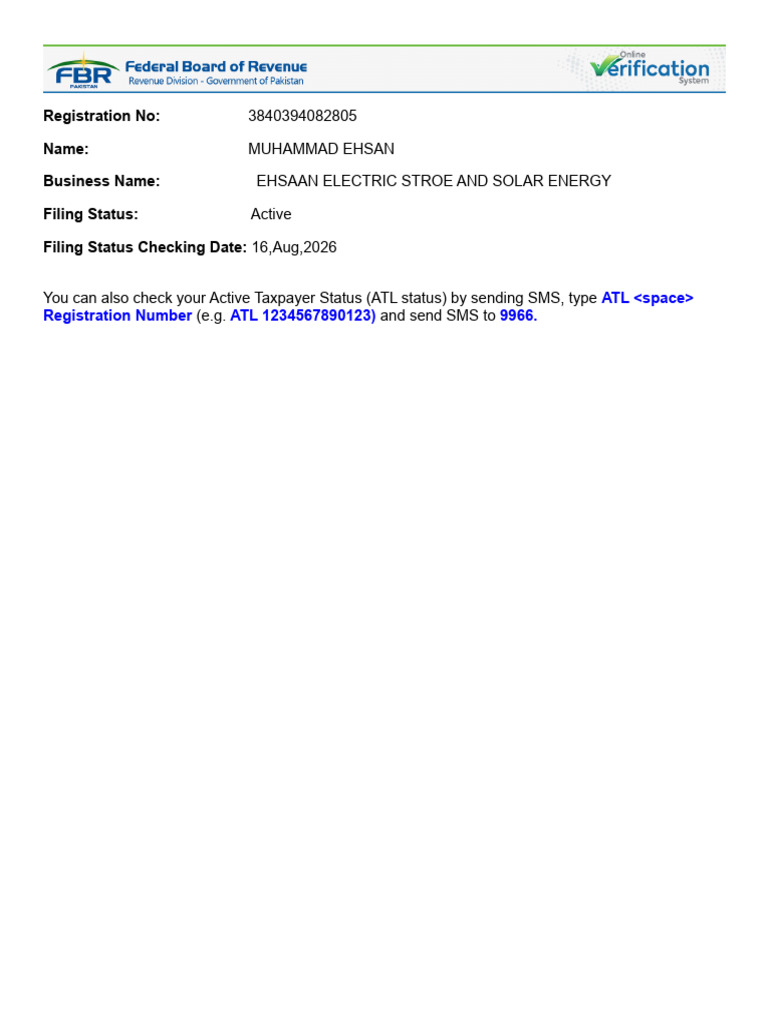 FBR PAKISTAN Federal Board of Revenue
Revenue Division - Government of Pakistan

Online Verification System

Registration No: 3840394082805

Name: MUHAMMAD EHSAN

Business Name: EHSAAN ELECTRIC STROE AND SOLAR ENERGY

Filing Status: Active

Filing Status Checking Date: 16,Aug,2026

You can also check your Active Taxpayer Status (ATL status) by sending SMS, type ATL <space> Registration Number (e.g. ATL 1234567890123) and send SMS to 9966.